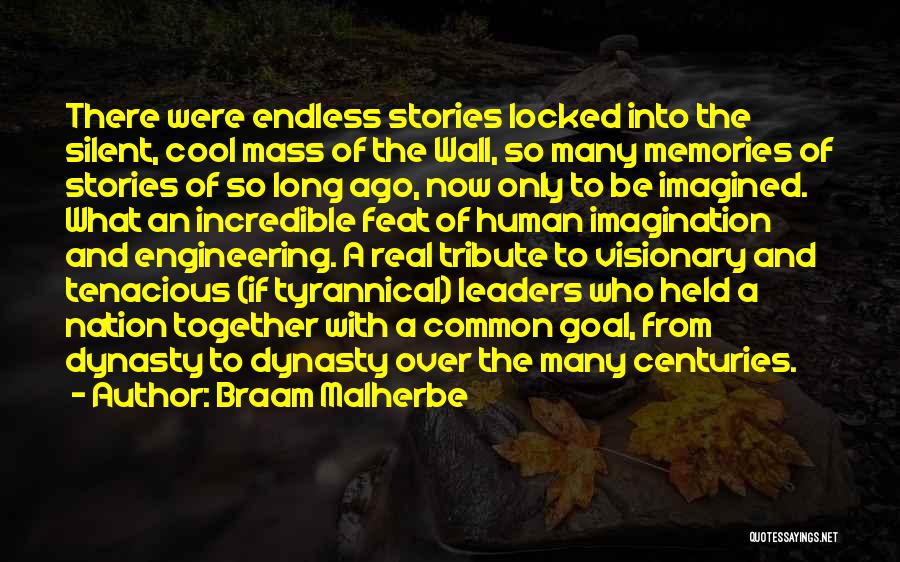 There were endless stories locked into the silent, cool mass of the Wall, so many memories of stories of so long ago, now only to be imagined. What an incredible feat of human imagination and engineering. A real tribute to visionary and tenacious (if tyrannical) leaders who held a nation together with a common goal, from dynasty to dynasty over the many centuries.
- Author: Braam Malherbe

QUOTESSAYINGS.NET